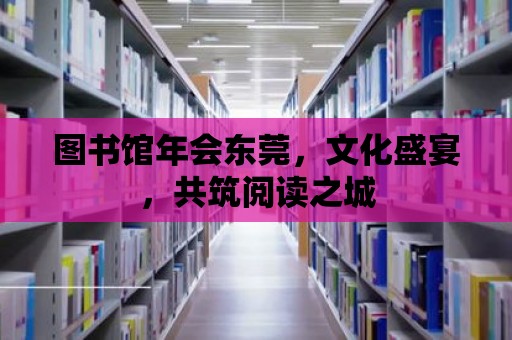 图书馆年会东莞，文化盛宴，共筑阅读之城